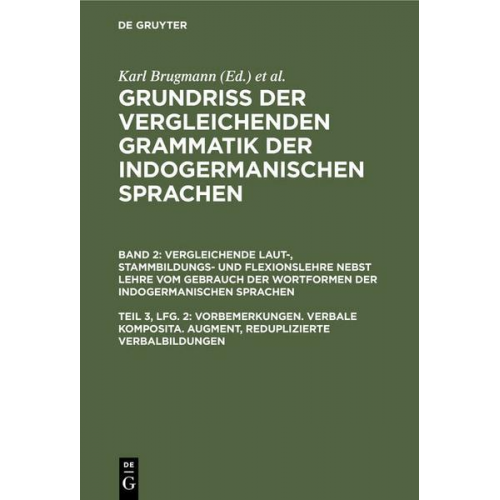 DE GRUYTER

Karl Brugmann (Ed.) et al.

GRUNDRISS DER VERGLEICHENDEN GRAMMATIK DER INDOGERMANISCHEN SPRACHEN

BAND 2: VERGLEICHENDE LAUT-, STAMMBILDUNGS- UND FLEXIONSLEHRE NEBST LEHRE VOM GEBRAUCH DER WORTFORMEN DER INDOGERMANISCHEN SPRACHEN

TEIL 3, LFG. 2: VORBEMERKUNGEN. VERBALE KOMPOSITA. AUGMENT, REDUPLIZIERTE VERBALBILDUNGEN

DE
G